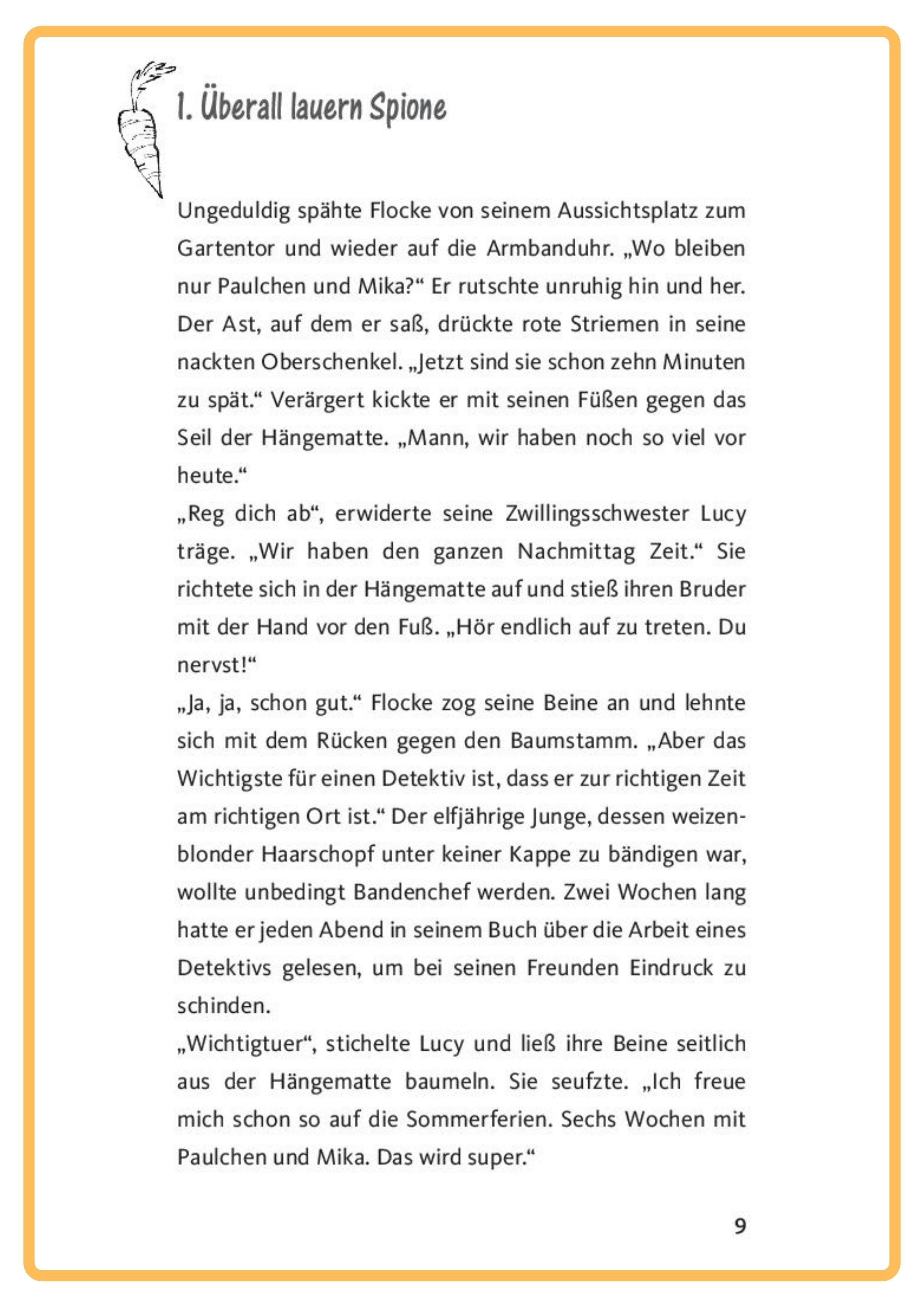 1. Überall lauern Spione

Ungeduldig spähte Flocke von seinem Aussichtsplatz zum Gartentor und wieder auf die Armbanduhr. „Wo bleiben nur Paulchen und Mika?“ Er rutschte unruhig hin und her. Der Ast, auf dem er saß, drückte rote Striemen in seine nackten Oberschenkel. „Jetzt sind sie schon zehn Minuten zu spät.“ Verärgert kickte er mit seinen Füßen gegen das Seil der Hängematte. „Mann, wir haben noch so viel vor heute.“
„Reg dich ab“, erwiderte seine Zwillingsschwester Lucy träge. „Wir haben den ganzen Nachmittag Zeit.“ Sie richtete sich in der Hängematte auf und stieß ihren Bruder mit der Hand vor den Fuß. „Hör endlich auf zu treten. Du nervst!“
„Ja, ja, schon gut.“ Flocke zog seine Beine an und lehnte sich mit dem Rücken gegen den Baumstamm. „Aber das Wichtigste für einen Detektiv ist, dass er zur richtigen Zeit am richtigen Ort ist.“ Der elfjährige Junge, dessen weizenblonder Haarschopf unter keiner Kappe zu bändigen war, wollte unbedingt Bandenchef werden. Zwei Wochen lang hatte er jeden Abend in seinem Buch über die Arbeit eines Detektivs gelesen, um bei seinen Freunden Eindruck zu schinden.
„Wichtigtuer“, stichelte Lucy und ließ ihre Beine seitlich aus der Hängematte baumeln. Sie seufzte. „Ich freue mich schon so auf die Sommerferien. Sechs Wochen mit Paulchen und Mika. Das wird super.“

9